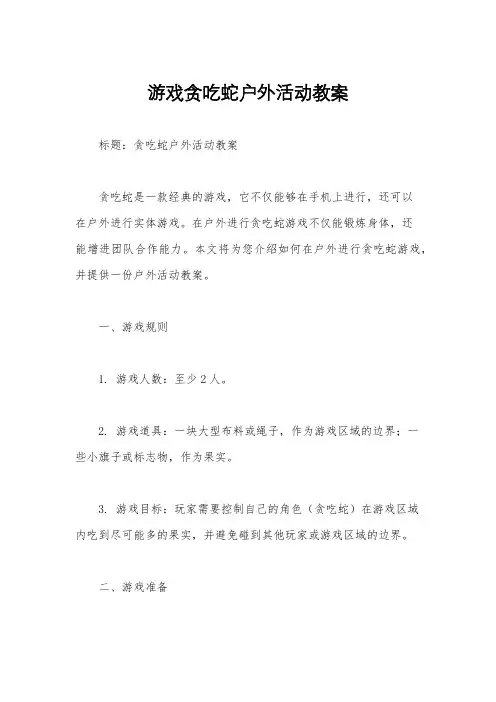 游戏贪吃蛇户外活动教案

标题：贪吃蛇户外活动教案

贪吃蛇是一款经典的游戏，它不仅能够在手机上进行，还可以在户外进行实体游戏。在户外进行贪吃蛇游戏不仅能锻炼身体，还能增进团队合作能力。本文将为您介绍如何在户外进行贪吃蛇游戏，并提供一份户外活动教案。

一、游戏规则

1. 游戏人数：至少2人。

2. 游戏道具：一块大型布料或绳子，作为游戏区域的边界；一些小旗子或标志物，作为果实。

3. 游戏目标：玩家需要控制自己的角色（贪吃蛇）在游戏区域内吃到尽可能多的果实，并避免碰到其他玩家或游戏区域的边界。

二、游戏准备